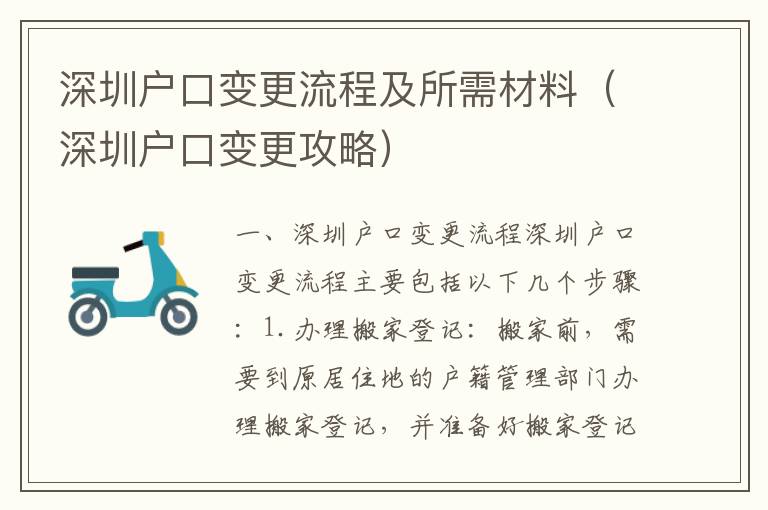 深圳户口变更流程及所需材料（深圳户口变更攻略）

一、深圳户口变更流程深圳户口变更流程主要包括以下几个步骤：1. 办理搬家登记：搬家前，需要到原居住地的户籍管理部门办理搬家登记，并准备好搬家登记